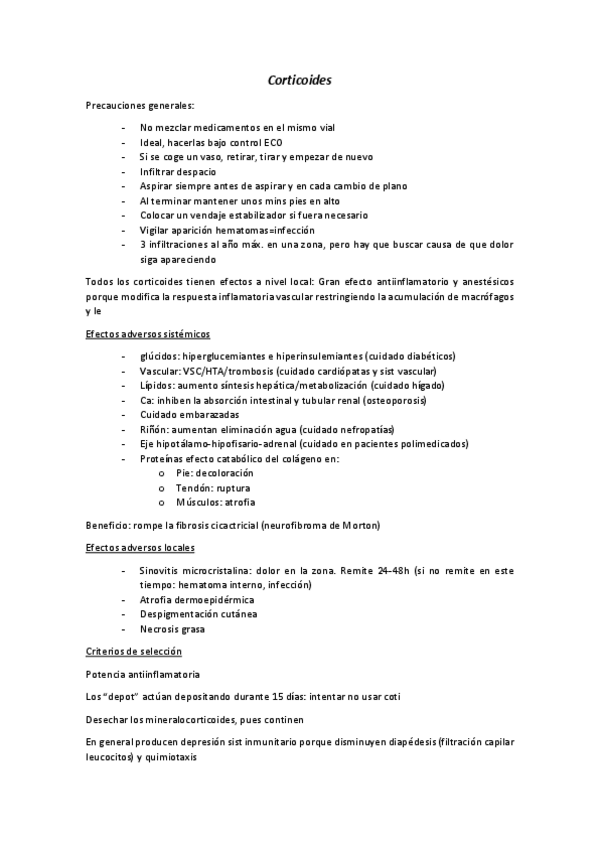 Corticoides

Precauciones generales:

- No mezclar medicamentos en el mismo vial
- Ideal, hacerlas bajo control ECO
- Si se coge un vaso, retirar, tirar y empezar de nuevo
- Infiltrar despacio
- Aspirar siempre antes de aspirar y en cada cambio de plano
- Al terminar mantener unos mins pies en alto
- Colocar un vendaje estabilizador si fuera necesario
- Vigilar aparición hematomas=infección
- 3 infiltraciones al año máx. en una zona, pero hay que buscar causa de que dolor siga apareciendo

Todos los corticoides tienen efectos a nivel local: Gran efecto antiinflamatorio y anestésicos porque modifica la respuesta inflamatoria vascular restringiendo la acumulación de macrófagos y le

Efectos adversos sistémicos

- glúcidos: hiperglucemiantes e hiperinsulemiantes (cuidado diabéticos)
- Vascular: VSC/HTA/trombosis (cuidado cardiópatas y sist vascular)
- Lípidos: aumento síntesis hepática/metabolización (cuidado hígado)
- Ca: inhiben la absorción intestinal y tubular renal (osteoporosis)
- Cuidado embarazadas
- Riñón: aumentan eliminación agua (cuidado nefropatías)
- Eje hipotálamo-hipofisario-adrenal (cuidado en pacientes polimedicados)
- Proteínas efecto catabólico del colágeno en:
  o Pie: decoloración
  o Tendón: ruptura
  o Músculos: atrofia

Beneficio: rompe la fibrosis cicactricial (neurofibroma de Morton)

Efectos adversos locales

- Sinovitis microcristalina: dolor en la zona. Remite 24-48h (si no remite en este tiempo: hematoma interno, infección)
- Atrofia dermoepidérmica
- Despigmentación cutánea
- Necrosis grasa

Criterios de selección

Potencia antiinflamatoria

Los "depot" actúan depositando durante 15 días: intentar no usar coti

Desechar los mineralocorticoides, pues continen

En general producen depresión sist inmunitario porque disminuyen diapédesis (filtración capilar leucocitos) y quimiotaxis